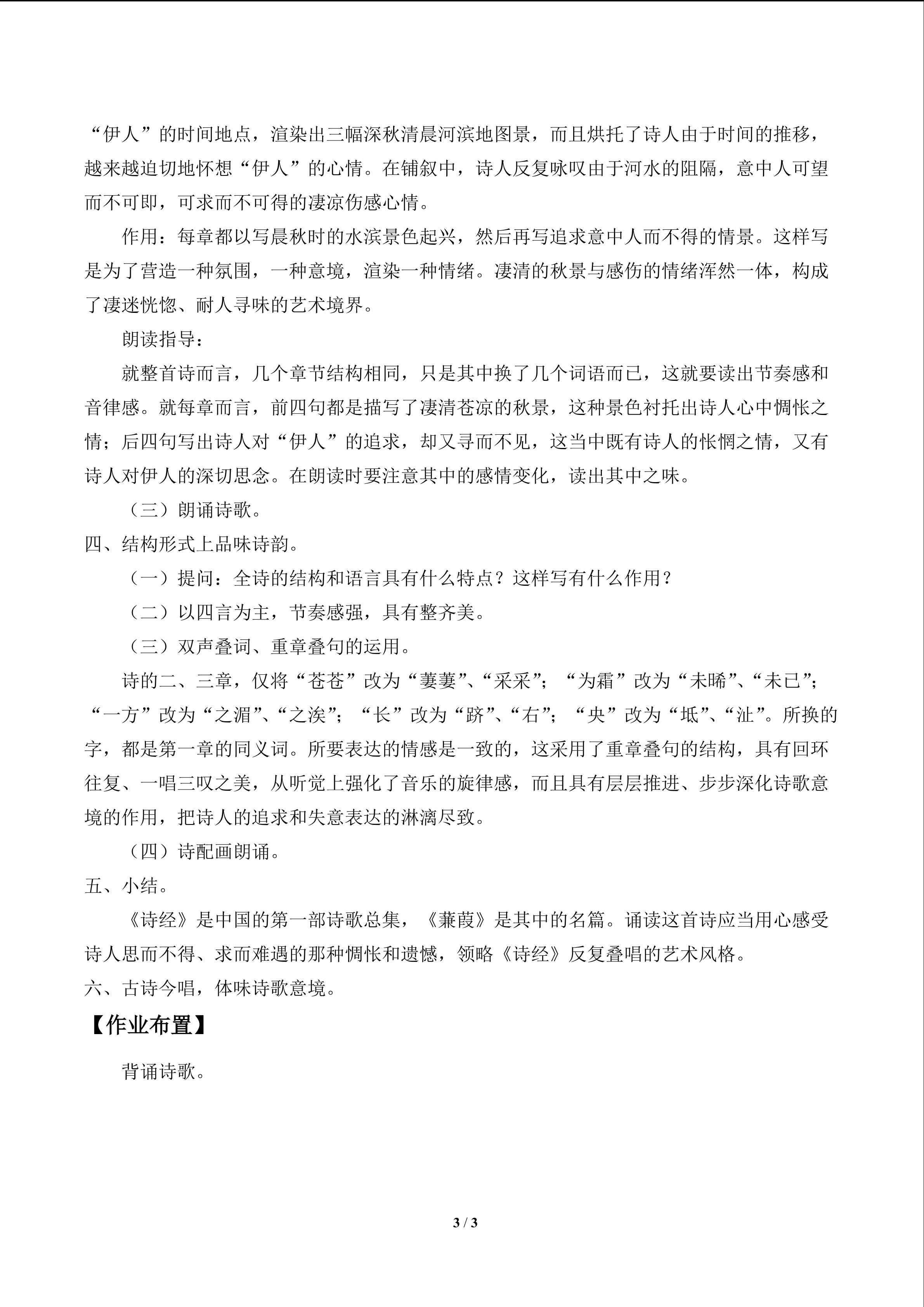 “伊人”的时间地点，渲染出三幅深秋清晨河滨地图景，而且烘托了诗人由于时间的推移，越来越迫切地怀想“伊人”的心情。在铺叙中，诗人反复咏叹由于河水的阻隔，意中人可望而不可即，可求而不可得的凄凉伤感心情。

作用：每章都以写晨秋时的水滨景色起兴，然后再写追求意中人而不得的情景。这样写是为了营造一种氛围，一种意境，渲染一种情绪。凄清的秋景与感伤的情绪浑然一体，构成了凄迷恍惚、耐人寻味的艺术境界。

朗读指导：

就整首诗而言，几个章节结构相同，只是其中换了几个词语而已，这就要读出节奏感和音律感。就每章而言，前四句都是描写了凄清苍凉的秋景，这种景色衬托出诗人心中惆怅之情；后四句写出诗人对“伊人”的追求，却又寻而不见，这当中既有诗人的怅惘之情，又有诗人对伊人的深切思念。在朗读时要注意其中的感情变化，读出其中之味。

（三）朗诵诗歌。

四、结构形式上品味诗韵。

（一）提问：全诗的结构和语言具有什么特点？这样写有什么作用？

（二）以四言为主，节奏感强，具有整齐美。

（三）双声叠词、重章叠句的运用。

诗的二、三章，仅将“苍苍”改为“萋萋”、“采采”；“为霜”改为“未晞”、“未已”；“一方”改为“之湄”、“之涘”；“长”改为“跻”、“右”；“央”改为“坻”、“沚”。所换的字，都是第一章的同义词。所要表达的情感是一致的，这采用了重章叠句的结构，具有回环往复、一唱三叹之美，从听觉上强化了音乐的旋律感，而且具有层层推进、步步深化诗歌意境的作用，把诗人的追求和失意表达的淋漓尽致。

（四）诗配画朗诵。

五、小结。

《诗经》是中国的第一部诗歌总集，《蒹葭》是其中的名篇。诵读这首诗应当用心感受诗人思而不得、求而难遇的那种惆怅和遗憾，领略《诗经》反复叠唱的艺术风格。

六、古诗今唱，体味诗歌意境。

【作业布置】

背诵诗歌。

3 / 3